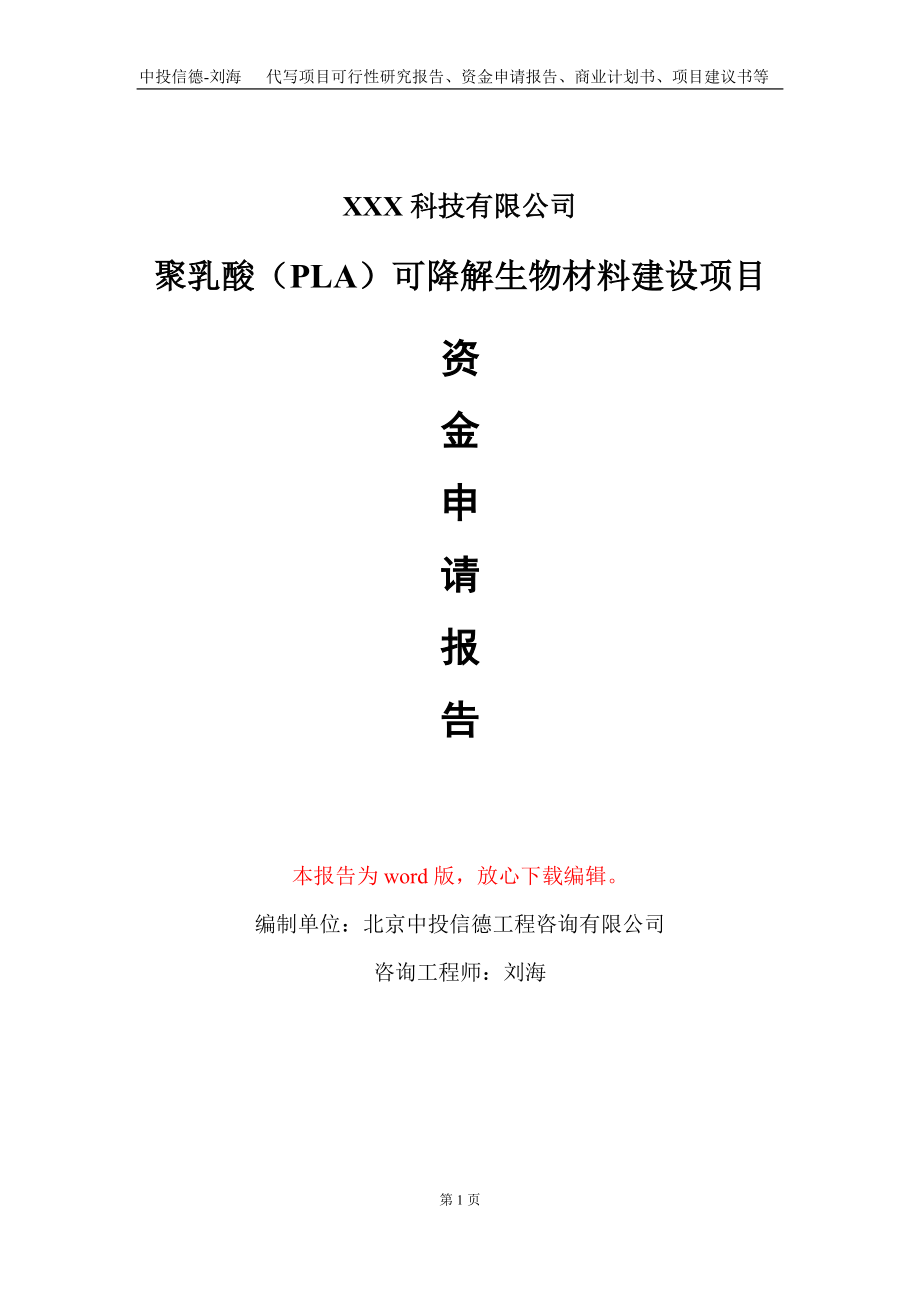 中投信德-刘海　代写项目可行性研究报告、资金申请报告、商业计划书、项目建议书等

XXX 科技有限公司

聚乳酸（PLA）可降解生物材料建设项目

资
金
申
请
报
告

本报告为 word 版，放心下载编辑。

编制单位：北京中投信德工程咨询有限公司

咨询工程师：刘海

第 1 页